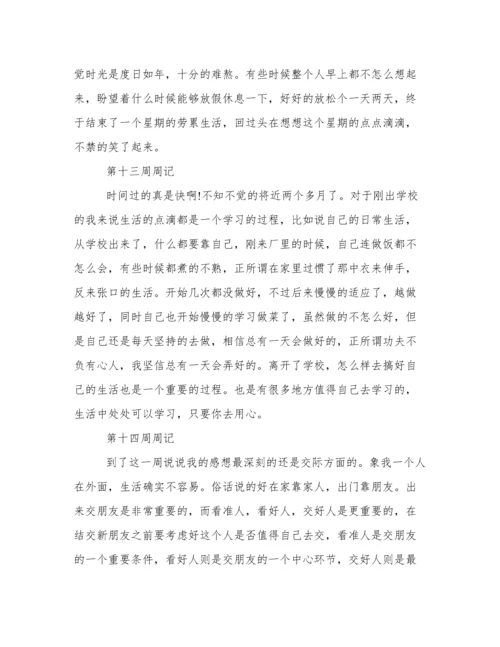 觉时光是度日如年，十分的难熬。有些时候整个人早上都不怎么想起来，盼望着什么时候能够放假休息一下，好好的放松个一天两天，终于结束了一个星期的劳累生活，回过头在想想这个星期的点点滴滴，不禁的笑了起来。

第十三周周记

时间过的真是快啊!不知不觉的将近两个多月了。对于刚出学校的我来说生活的点滴都是一个学习的过程，比如说自己的日常生活，从学校出来了，什么都要靠自己，刚来厂里的时候，自己连做饭都不怎么会，有些时候都煮的不熟，正所谓在家里过惯了那中衣来伸手，反来张口的生活。开始几次都没做好，不过后来慢慢的适应了，越做越好了，同时自己也开始慢慢的学习做菜了，虽然做的不怎么好，但是自己还是每天坚持的去做，相信总有一天会做好的，正所谓功夫不负有心人，我坚信总有一天会弄好的。离开了学校，怎么样去搞好自己的生活也是一个重要的过程。也是有很多地方值得自己去学习的，生活中处处可以学习，只要你去用心。

第十四周周记

到了这一周说说我的感想最深刻的还是交际方面的。象我一个人在外面，生活确实不容易。俗话说的好在家靠家人，出门靠朋友。出来交朋友是非常重要的，而看准人，看好人，交好人是更重要的，在结交新朋友之前要考虑好这个人是否值得自己去交，看准人是交朋友的一个重要条件，看好人则是交朋友的一个中心环节，交好人则是最